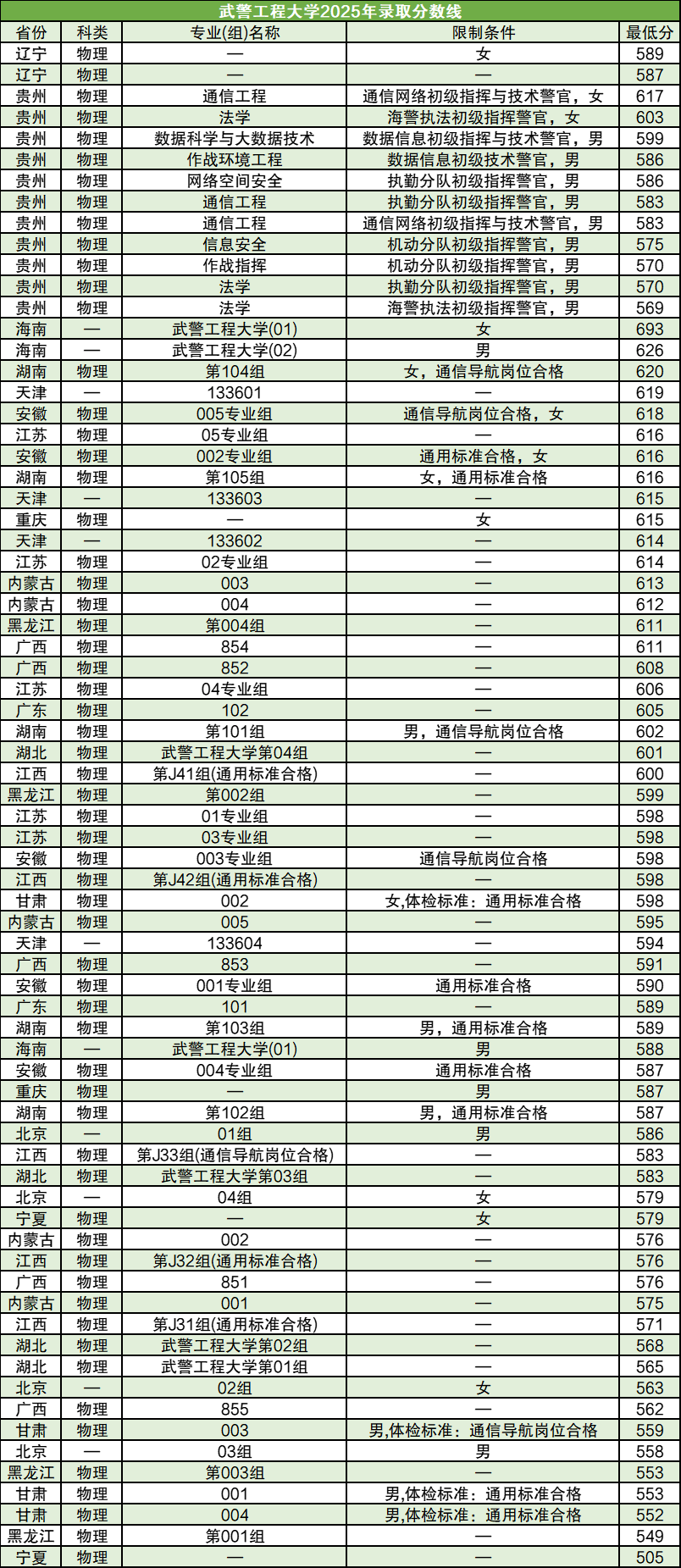 武警工程大学2025年录取分数线

| 省份 | 科类 | 专业(组)名称 | 限制条件 | 最低分 |
|---|---|---|---|---|
| 辽宁 | 物理 | — | 女 | 589 |
| 辽宁 | 物理 | — | — | 587 |
| 贵州 | 物理 | 通信工程 | 通信网络初级指挥与技术警官，女 | 617 |
| 贵州 | 物理 | 法学 | 海警执法初级指挥警官，女 | 603 |
| 贵州 | 物理 | 数据科学与大数据技术 | 数据信息初级指挥与技术警官，男 | 599 |
| 贵州 | 物理 | 作战环境工程 | 数据信息初级技术警官，男 | 586 |
| 贵州 | 物理 | 网络空间安全 | 执勤分队初级指挥警官，男 | 586 |
| 贵州 | 物理 | 通信工程 | 执勤分队初级指挥警官，男 | 583 |
| 贵州 | 物理 | 通信工程 | 通信网络初级指挥与技术警官，男 | 583 |
| 贵州 | 物理 | 信息安全 | 机动分队初级指挥警官，男 | 575 |
| 贵州 | 物理 | 作战指挥 | 机动分队初级指挥警官，男 | 570 |
| 贵州 | 物理 | 法学 | 执勤分队初级指挥警官，男 | 570 |
| 贵州 | 物理 | 法学 | 海警执法初级指挥警官，男 | 569 |
| 海南 | — | 武警工程大学(01) | 女 | 693 |
| 海南 | — | 武警工程大学(02) | 男 | 626 |
| 湖南 | 物理 | 第104组 | 女，通信导航岗位合格 | 620 |
| 天津 | — | 133601 | — | 619 |
| 安徽 | 物理 | 005专业组 | 通信导航岗位合格，女 | 618 |
| 江苏 | 物理 | 05专业组 | — | 616 |
| 安徽 | 物理 | 002专业组 | 通用标准合格，女 | 616 |
| 湖南 | 物理 | 第105组 | 女，通用标准合格 | 616 |
| 天津 | — | 133603 | — | 615 |
| 重庆 | 物理 | — | 女 | 615 |
| 天津 | — | 133602 | — | 614 |
| 江苏 | 物理 | 02专业组 | — | 614 |
| 内蒙古 | 物理 | 003 | — | 613 |
| 内蒙古 | 物理 | 004 | — | 612 |
| 黑龙江 | 物理 | 第004组 | — | 611 |
| 广西 | 物理 | 854 | — | 611 |
| 广西 | 物理 | 852 | — | 608 |
| 江苏 | 物理 | 04专业组 | — | 606 |
| 广东 | 物理 | 102 | — | 605 |
| 湖南 | 物理 | 第101组 | 男，通信导航岗位合格 | 602 |
| 湖北 | 物理 | 武警工程大学第04组 | — | 601 |
| 江西 | 物理 | 第J41组(通用标准合格) | — | 600 |
| 黑龙江 | 物理 | 第002组 | — | 599 |
| 江苏 | 物理 | 01专业组 | — | 598 |
| 江苏 | 物理 | 03专业组 | — | 598 |
| 安徽 | 物理 | 003专业组 | 通信导航岗位合格 | 598 |
| 江西 | 物理 | 第J42组(通用标准合格) | — | 598 |
| 甘肃 | 物理 | 002 | 女,体检标准：通用标准合格 | 598 |
| 内蒙古 | 物理 | 005 | — | 595 |
| 天津 | — | 133604 | — | 594 |
| 广西 | 物理 | 853 | — | 591 |
| 安徽 | 物理 | 001专业组 | 通用标准合格 | 590 |
| 广东 | 物理 | 101 | — | 589 |
| 湖南 | 物理 | 第103组 | 男，通用标准合格 | 589 |
| 海南 | — | 武警工程大学(01) | 男 | 588 |
| 安徽 | 物理 | 004专业组 | 通用标准合格 | 587 |
| 重庆 | 物理 | — | 男 | 587 |
| 湖南 | 物理 | 第102组 | 男，通用标准合格 | 587 |
| 北京 | — | 01组 | 男 | 586 |
| 江西 | 物理 | 第J33组(通信导航岗位合格) | — | 583 |
| 湖北 | 物理 | 武警工程大学第03组 | — | 583 |
| 北京 | — | 04组 | 女 | 579 |
| 宁夏 | 物理 | — | 女 | 579 |
| 内蒙古 | 物理 | 002 | — | 576 |
| 江西 | 物理 | 第J32组(通用标准合格) | — | 576 |
| 广西 | 物理 | 851 | — | 576 |
| 内蒙古 | 物理 | 001 | — | 575 |
| 江西 | 物理 | 第J31组(通用标准合格) | — | 571 |
| 湖北 | 物理 | 武警工程大学第02组 | — | 568 |
| 湖北 | 物理 | 武警工程大学第01组 | — | 565 |
| 北京 | — | 02组 | 女 | 563 |
| 广西 | 物理 | 855 | — | 562 |
| 甘肃 | 物理 | 003 | 男,体检标准：通信导航岗位合格 | 559 |
| 北京 | — | 03组 | 男 | 558 |
| 黑龙江 | 物理 | 第003组 | — | 553 |
| 甘肃 | 物理 | 001 | 男,体检标准：通用标准合格 | 553 |
| 甘肃 | 物理 | 004 | 男,体检标准：通用标准合格 | 552 |
| 黑龙江 | 物理 | 第001组 | — | 549 |
| 宁夏 | 物理 | — | — | 505 |